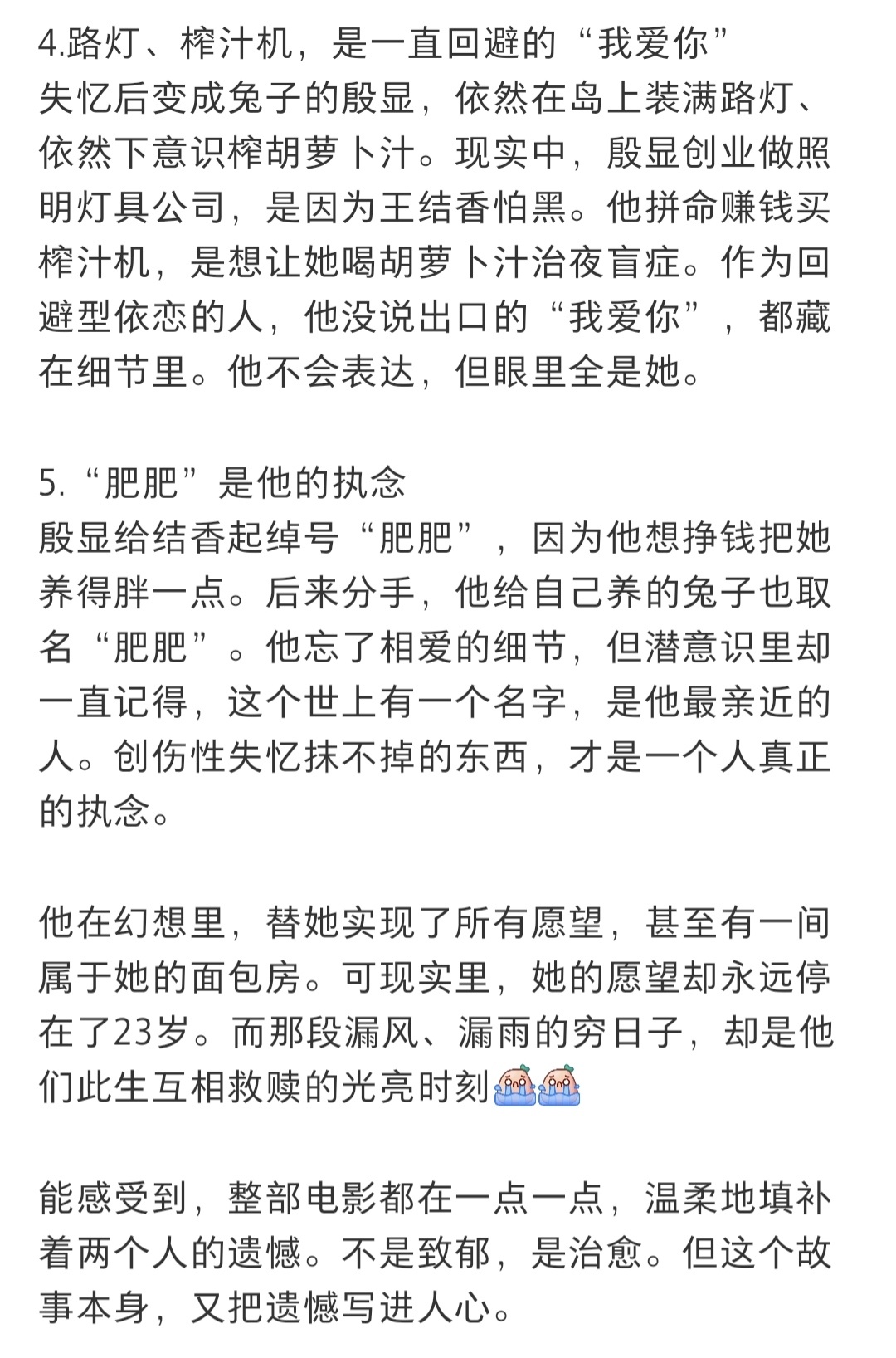 4.路灯、榨汁机，是一直回避的“我爱你”
失忆后变成兔子的殷显，依然在岛上装满路灯、依然下意识榨胡萝卜汁。现实中，殷显创业做照明灯具公司，是因为王结香怕黑。他拼命赚钱买榨汁机，是想让她喝胡萝卜汁治夜盲症。作为回避型依恋的人，他没说出口的“我爱你”，都藏在细节里。他不会表达，但眼里全是她。

5.“肥肥”是他的执念
殷显给结香起绰号“肥肥”，因为他想挣钱把她养得胖一点。后来分手，他给自己养的兔子也取名“肥肥”。他忘了相爱的细节，但潜意识里却一直记得，这个世上有一个名字，是他最亲近的人。创伤性失忆抹不掉的东西，才是一个人真正的执念。

他在幻想里，替她实现了所有愿望，甚至有一间属于她的面包房。可现实里，她的愿望却永远停在了23岁。而那段漏风、漏雨的穷日子，却是他们此生互相救赎的光亮时刻

能感受到，整部电影都在一点一点，温柔地填补着两个人的遗憾。不是致郁，是治愈。但这个故事本身，又把遗憾写进人心。